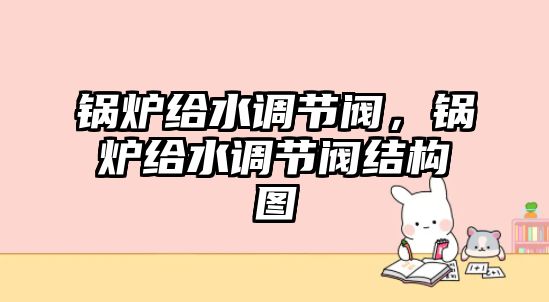 锅炉给水调节阀，锅炉给水调节阀结构图